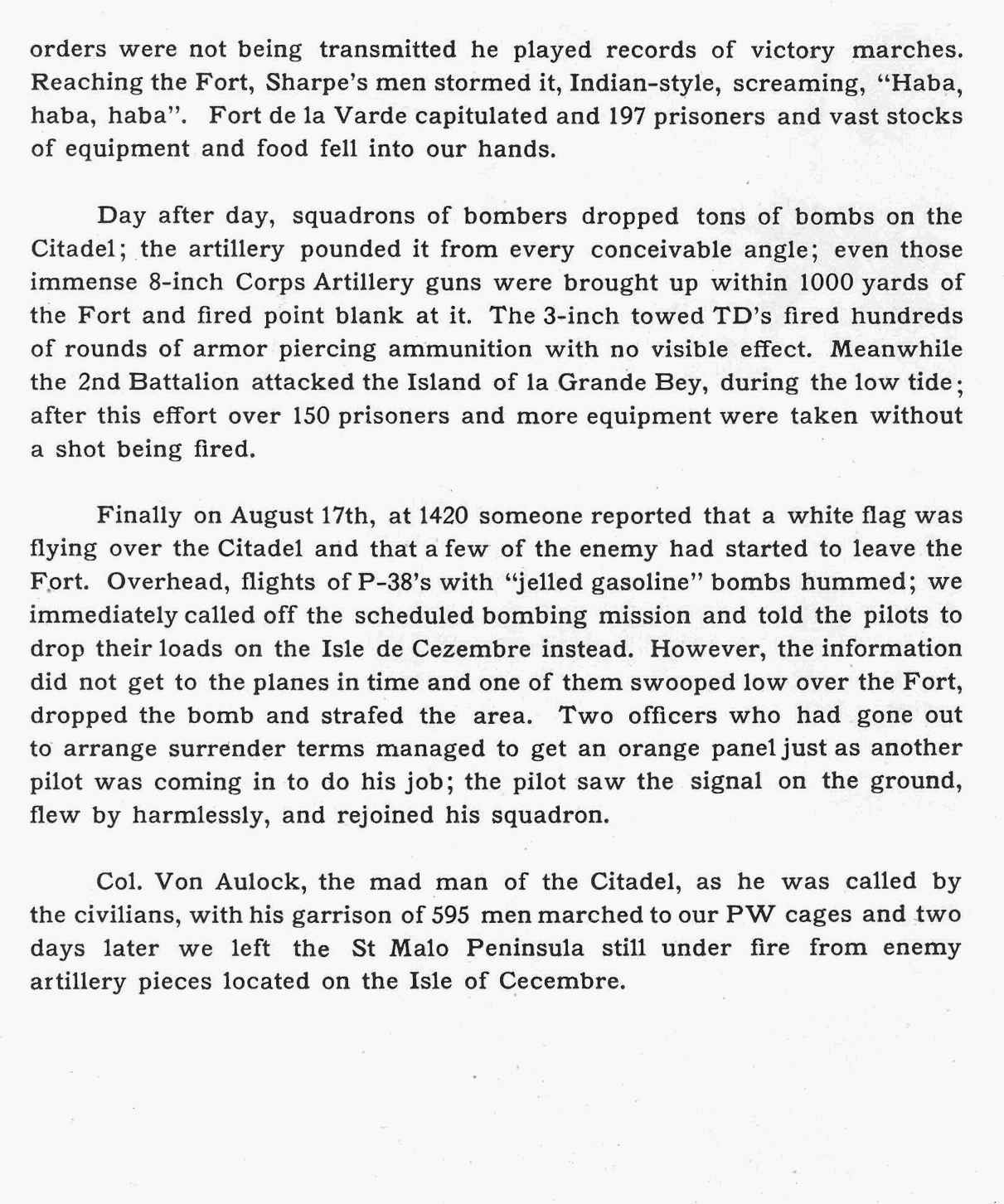 orders were not being transmitted he played records of victory marches. Reaching the Fort, Sharpe's men stormed it, Indian-style, screaming, "Haba, haba, haba". Fort de la Varde capitulated and 197 prisoners and vast stocks of equipment and food fell into our hands.

Day after day, squadrons of bombers dropped tons of bombs on the Citadel; the artillery pounded it from every conceivable angle; even those immense 8-inch Corps Artillery guns were brought up within 1000 yards of the Fort and fired point blank at it. The 3-inch towed TD's fired hundreds of rounds of armor piercing ammunition with no visible effect. Meanwhile the 2nd Battalion attacked the Island of la Grande Bey, during the low tide; after this effort over 150 prisoners and more equipment were taken without a shot being fired.

Finally on August 17th, at 1420 someone reported that a white flag was flying over the Citadel and that a few of the enemy had started to leave the Fort. Overhead, flights of P-38's with "jelled gasoline" bombs hummed; we immediately called off the scheduled bombing mission and told the pilots to drop their loads on the Isle de Cezembre instead. However, the information did not get to the planes in time and one of them swooped low over the Fort, dropped the bomb and strafed the area. Two officers who had gone out to arrange surrender terms managed to get an orange panel just as another pilot was coming in to do his job; the pilot saw the signal on the ground, flew by harmlessly, and rejoined his squadron.

Col. Von Aulock, the mad man of the Citadel, as he was called by the civilians, with his garrison of 595 men marched to our PW cages and two days later we left the St Malo Peninsula still under fire from enemy artillery pieces located on the Isle of Cecembre.